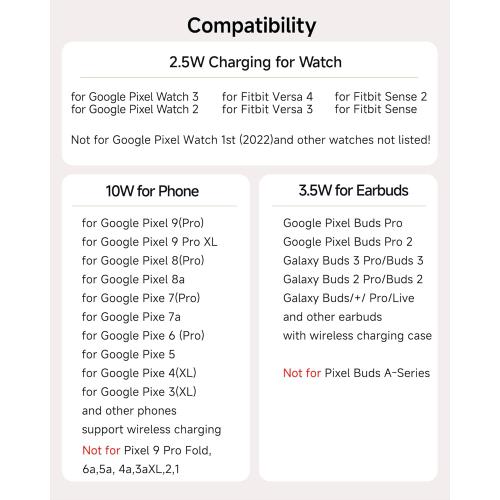 Compatibility

2.5W Charging for Watch

for Google Pixel Watch 3
for Google Pixel Watch 2

for Fitbit Versa 4
for Fitbit Versa 3

for Fitbit Sense 2
for Fitbit Sense

Not for Google Pixel Watch 1st (2022)and other watches not listed!

10W for Phone

for Google Pixel 9(Pro)
for Google Pixel 9 Pro XL
for Google Pixel 8(Pro)
for Google Pixel 8a
for Google Pixe 7(Pro)
for Google Pixe 7a
for Google Pixe 6 (Pro)
for Google Pixe 5
for Google Pixe 4(XL)
for Google Pixe 3(XL)
and other phones
support wireless charging
Not for Pixel 9 Pro Fold, 6a,5a, 4a,3aXL,2,1

3.5W for Earbuds

Google Pixel Buds Pro
Google Pixel Buds Pro 2
Galaxy Buds 3 Pro/Buds 3
Galaxy Buds 2 Pro/Buds 2
Galaxy Buds/+/ Pro/Live
and other earbuds
with wireless charging case

Not for Pixel Buds A-Series